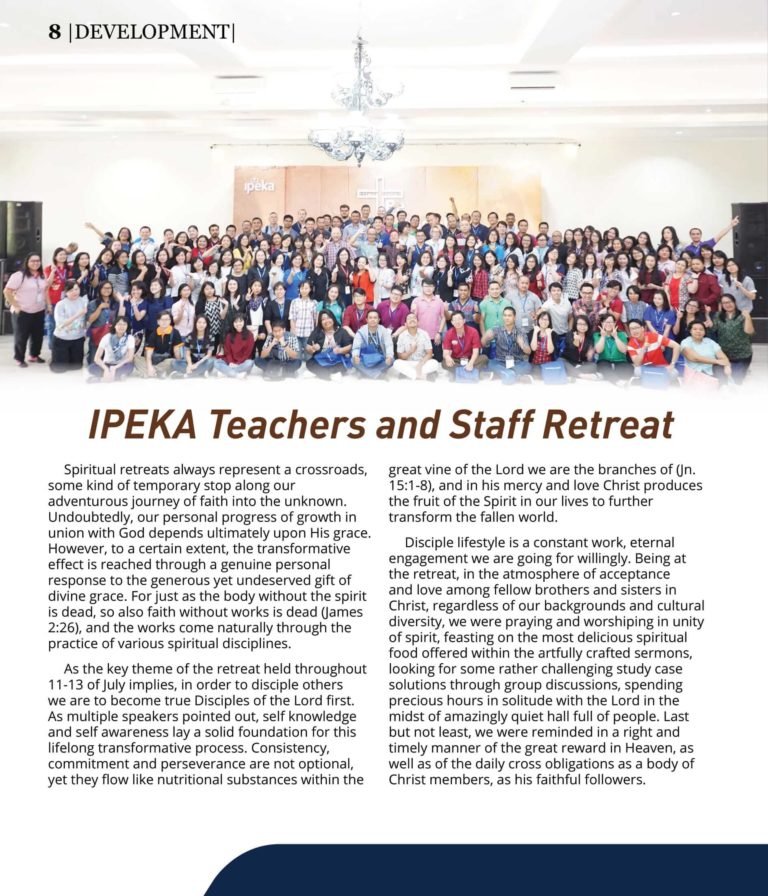 8 |DEVELOPMENT|

ipeka

IPEKA Teachers and Staff Retreat

Spiritual retreats always represent a crossroads, some kind of temporary stop along our adventurous journey of faith into the unknown. Undoubtedly, our personal progress of growth in union with God depends ultimately upon His grace. However, to a certain extent, the transformative effect is reached through a genuine personal response to the generous yet undeserved gift of divine grace. For just as the body without the spirit is dead, so also faith without works is dead (James 2:26), and the works come naturally through the practice of various spiritual disciplines.

As the key theme of the retreat held throughout 11-13 of July implies, in order to disciple others we are to become true Disciples of the Lord first. As multiple speakers pointed out, self knowledge and self awareness lay a solid foundation for this lifelong transformative process. Consistency, commitment and perseverance are not optional, yet they flow like nutritional substances within the great vine of the Lord we are the branches of (Jn. 15:1-8), and in his mercy and love Christ produces the fruit of the Spirit in our lives to further transform the fallen world.

Disciple lifestyle is a constant work, eternal engagement we are going for willingly. Being at the retreat, in the atmosphere of acceptance and love among fellow brothers and sisters in Christ, regardless of our backgrounds and cultural diversity, we were praying and worshiping in unity of spirit, feasting on the most delicious spiritual food offered within the artfully crafted sermons, looking for some rather challenging study case solutions through group discussions, spending precious hours in solitude with the Lord in the midst of amazingly quiet hall full of people. Last but not least, we were reminded in a right and timely manner of the great reward in Heaven, as well as of the daily cross obligations as a body of Christ members, as his faithful followers.